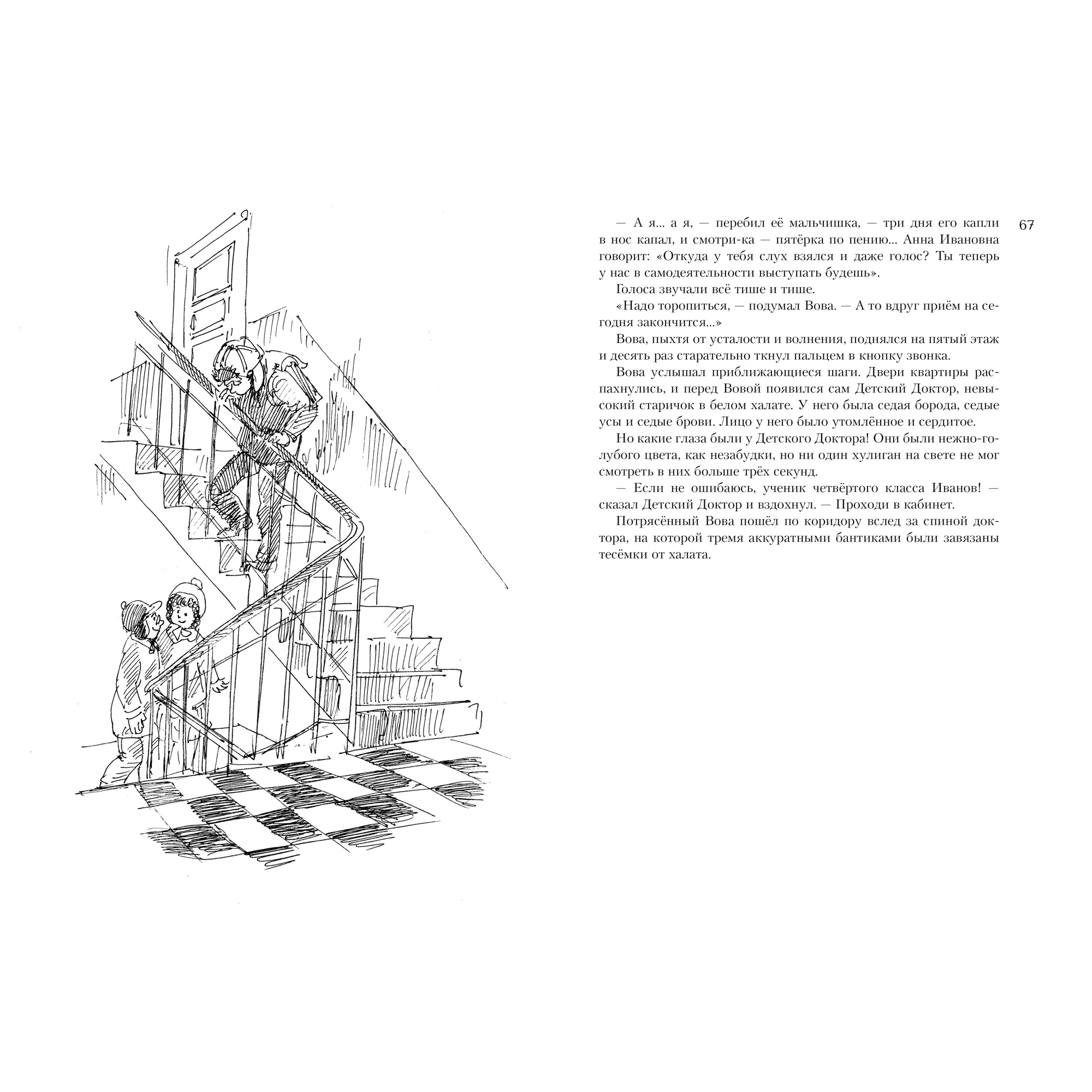 67

— А я... а я, — перебил её мальчишка, — три дня его капли в нос капал, и смотри-ка — пятёрка по пению... Анна Ивановна говорит: «Откуда у тебя слух взялся и даже голос? Ты теперь у нас в самодеятельности выступать будешь».

Голоса звучали всё тише и тише.

«Надо торопиться, — подумал Вова. — А то вдруг приём на сегодня закончится...»

Вова, пыхтя от усталости и волнения, поднялся на пятый этаж и десять раз старательно ткнул пальцем в кнопку звонка.

Вова услышал приближающиеся шаги. Двери квартиры распахнулись, и перед Вовой появился сам Детский Доктор, невысокий старичок в белом халате. У него была седая борода, седые усы и седые брови. Лицо у него было утомлённое и сердитое.

Но какие глаза были у Детского Доктора! Они были нежно-голубого цвета, как незабудки, но ни один хулиган на свете не мог смотреть в них больше трёх секунд.

— Если не ошибаюсь, ученик четвёртого класса Иванов! — сказал Детский Доктор и вздохнул. — Проходи в кабинет.

Потрясённый Вова пошёл по коридору вслед за спиной доктора, на которой тремя аккуратными бантиками были завязаны тесёмки от халата.